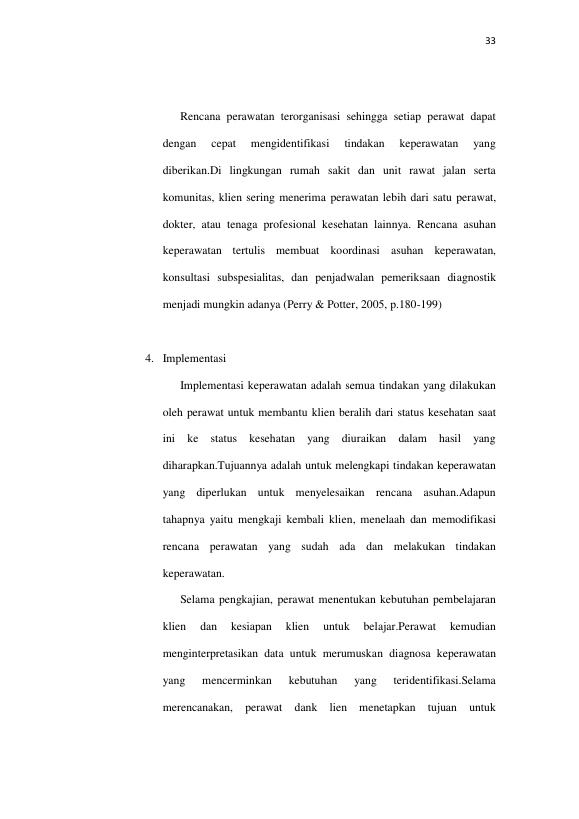 33

Rencana perawatan terorganisasi sehingga setiap perawat dapat dengan cepat mengidentifikasi tindakan keperawatan yang diberikan.Di lingkungan rumah sakit dan unit rawat jalan serta komunitas, klien sering menerima perawatan lebih dari satu perawat, dokter, atau tenaga profesional kesehatan lainnya. Rencana asuhan keperawatan tertulis membuat koordinasi asuhan keperawatan, konsultasi subspesialitas, dan penjadwalan pemeriksaan diagnostik menjadi mungkin adanya (Perry & Potter, 2005, p.180-199)

4. Implementasi

Implementasi keperawatan adalah semua tindakan yang dilakukan oleh perawat untuk membantu klien beralih dari status kesehatan saat ini ke status kesehatan yang diuraikan dalam hasil yang diharapkan.Tujuannya adalah untuk melengkapi tindakan keperawatan yang diperlukan untuk menyelesaikan rencana asuhan.Adapun tahapnya yaitu mengkaji kembali klien, menelaah dan memodifikasi rencana perawatan yang sudah ada dan melakukan tindakan keperawatan.

Selama pengkajian, perawat menentukan kebutuhan pembelajaran klien dan kesiapan klien untuk belajar.Perawat kemudian menginterpretasikan data untuk merumuskan diagnosa keperawatan yang mencerminkan kebutuhan yang teridentifikasi.Selama merencanakan, perawat dank lien menetapkan tujuan untuk